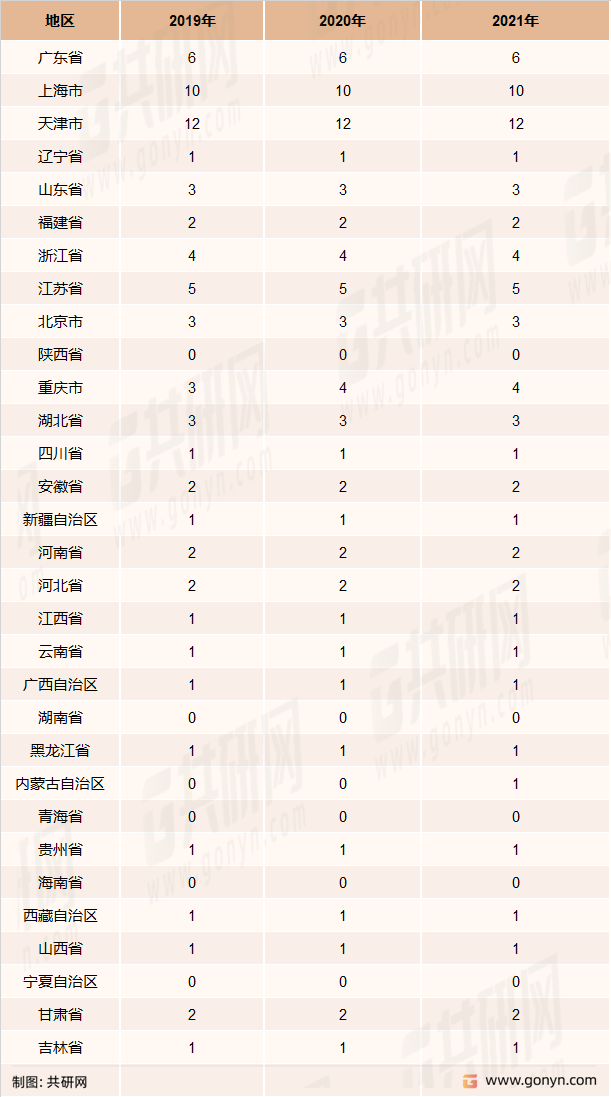 | 地区 | 2019年 | 2020年 | 2021年 |
|---|---|---|---|
| 广东省 | 6 | 6 | 6 |
| 上海市 | 10 | 10 | 10 |
| 天津市 | 12 | 12 | 12 |
| 辽宁省 | 1 | 1 | 1 |
| 山东省 | 3 | 3 | 3 |
| 福建省 | 2 | 2 | 2 |
| 浙江省 | 4 | 4 | 4 |
| 江苏省 | 5 | 5 | 5 |
| 北京市 | 3 | 3 | 3 |
| 陕西省 | 0 | 0 | 0 |
| 重庆市 | 3 | 4 | 4 |
| 湖北省 | 3 | 3 | 3 |
| 四川省 | 1 | 1 | 1 |
| 安徽省 | 2 | 2 | 2 |
| 新疆自治区 | 1 | 1 | 1 |
| 河南省 | 2 | 2 | 2 |
| 河北省 | 2 | 2 | 2 |
| 江西省 | 1 | 1 | 1 |
| 云南省 | 1 | 1 | 1 |
| 广西自治区 | 1 | 1 | 1 |
| 湖南省 | 0 | 0 | 0 |
| 黑龙江省 | 1 | 1 | 1 |
| 内蒙古自治区 | 0 | 0 | 1 |
| 青海省 | 0 | 0 | 0 |
| 贵州省 | 1 | 1 | 1 |
| 海南省 | 0 | 0 | 0 |
| 西藏自治区 | 1 | 1 | 1 |
| 山西省 | 1 | 1 | 1 |
| 宁夏自治区 | 0 | 0 | 0 |
| 甘肃省 | 2 | 2 | 2 |
| 吉林省 | 1 | 1 | 1 |

制图：共研网

www.gonyn.com